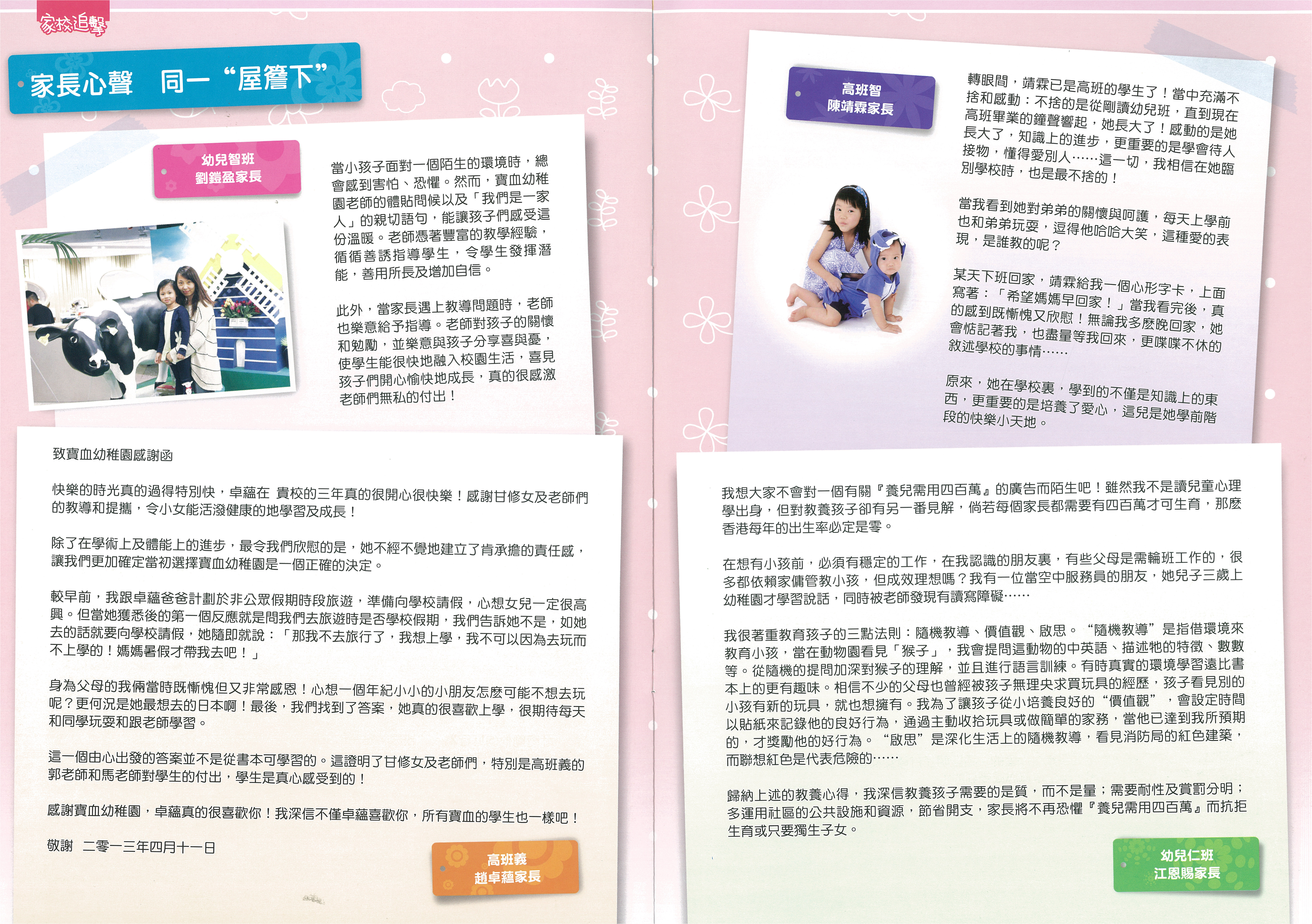 家校追擊

家長心聲 同一“屋簷下”

幼兒智班
劉鎧盈家長

當小孩子面對一個陌生的環境時，總會感到害怕、恐懼。然而，寶血幼稚園老師的體貼問候以及「我們是一家人」的親切語句，能讓孩子們感受這份溫暖。老師憑著豐富的教學經驗，循循善誘指導學生，令學生發揮潛能，善用所長及增加自信。

此外，當家長遇上教導問題時，老師也樂意給予指導。老師對孩子的關懷和勉勵，並樂意與孩子分享喜與憂，使學生能很快地融入校園生活，喜見孩子們開心愉快地成長，真的很感激老師們無私的付出！

致寶血幼稚園感謝函

快樂的時光真的過得特別快，卓蘊在 貴校的三年真的很開心很快樂！感謝甘修女及老師們的教導和提攜，令小女能活潑健康的地學習及成長！

除了在學術上及體能上的進步，最令我們欣慰的是，她不經不覺地建立了肯承擔的責任感，讓我們更加確定當初選擇寶血幼稚園是一個正確的決定。

較早前，我跟卓蘊爸爸計劃於非公眾假期時段旅遊，準備向學校請假，心想女兒一定很高興。但當她獲悉後的第一個反應就是問我們去旅遊時是否學校假期，我們告訴她不是，如她去的話就要向學校請假，她隨即就說：「那我不去旅行了，我想上學，我不可以因為去玩而不上學的！媽媽暑假才帶我去吧！」

身為父母的我倆當時既慚愧但又非常感恩！心想一個年紀小小的小朋友怎麼可能不想去玩呢？更何況是她最想去的日本啊！最後，我們找到了答案，她真的很喜歡上學，很期待每天和同學玩耍和跟老師學習。

這一個由心出發的答案並不是從書本可學習的。這證明了甘修女及老師們，特別是高班義的郭老師和馬老師對學生的付出，學生是真心感受到的！

感謝寶血幼稚園，卓蘊真的很喜歡你！我深信不僅卓蘊喜歡你，所有寶血的學生也一樣吧！

敬謝 二零一三年四月十一日

高班義
趙卓蘊家長

高班智
陳靖霖家長

轉眼間，靖霖已是高班的學生了！當中充滿不捨和感動：不捨的是從剛讀幼兒班，直到現在高班畢業的鐘聲響起，她長大了！感動的是她長大了，知識上的進步，更重要的是學會待人接物，懂得愛別人……這一切，我相信在她臨別學校時，也是最不捨的！

當我看到她對弟弟的關懷與呵護，每天上學前也和弟弟玩耍，逗得他哈哈大笑，這種愛的表現，是誰教的呢？

某天下班回家，靖霖給我一個心形字卡，上面寫著：「希望媽媽早回家！」當我看完後，真的感到既慚愧又欣慰！無論我多麼晚回家，她會惦記著我，也盡量等我回來，更喋喋不休的敘述學校的事情……

原來，她在學校裏，學到的不僅是知識上的東西，更重要的是培養了愛心，這兒是她學前階段的快樂小天地。

我想大家不會對一個有關『養兒需用四百萬』的廣告而陌生吧！雖然我不是讀兒童心理學出身，但對教養孩子卻有另一番見解，倘若每個家長都需要有四百萬才可生育，那麼香港每年的出生率必定是零。

在想有小孩前，必須有穩定的工作，在我認識的朋友裏，有些父母是需輪班工作的，很多都依賴家傭管教小孩，但成效理想嗎？我有一位當空中服務員的朋友，她兒子三歲上幼稚園才學習說話，同時被老師發現有讀寫障礙……

我很著重教育孩子的三點法則：隨機教導、價值觀、啟思。“隨機教導”是指借環境來教育小孩，當在動物園看見「猴子」，我會提問這動物的中英語、描述牠的特徵、數數等。從隨機的提問加深對猴子的理解，並且進行語言訓練。有時真實的環境學習遠比書本上的更有趣味。相信不少的父母也曾經被孩子無理央求買玩具的經歷，孩子看見別的小孩有新的玩具，就也想擁有。我為了讓孩子從小培養良好的“價值觀”，會設定時間以貼紙來記錄他的良好行為，通過主動收拾玩具或做簡單的家務，當他已達到我所預期的，才獎勵他的好行為。“啟思”是深化生活上的隨機教導，看見消防局的紅色建築，而聯想紅色是代表危險的……

歸納上述的教養心得，我深信教養孩子需要的是質，而不是量；需要耐性及賞罰分明；多運用社區的公共設施和資源，節省開支，家長將不再恐懼『養兒需用四百萬』而抗拒生育或只要獨生子女。

幼兒仁班
江恩賜家長